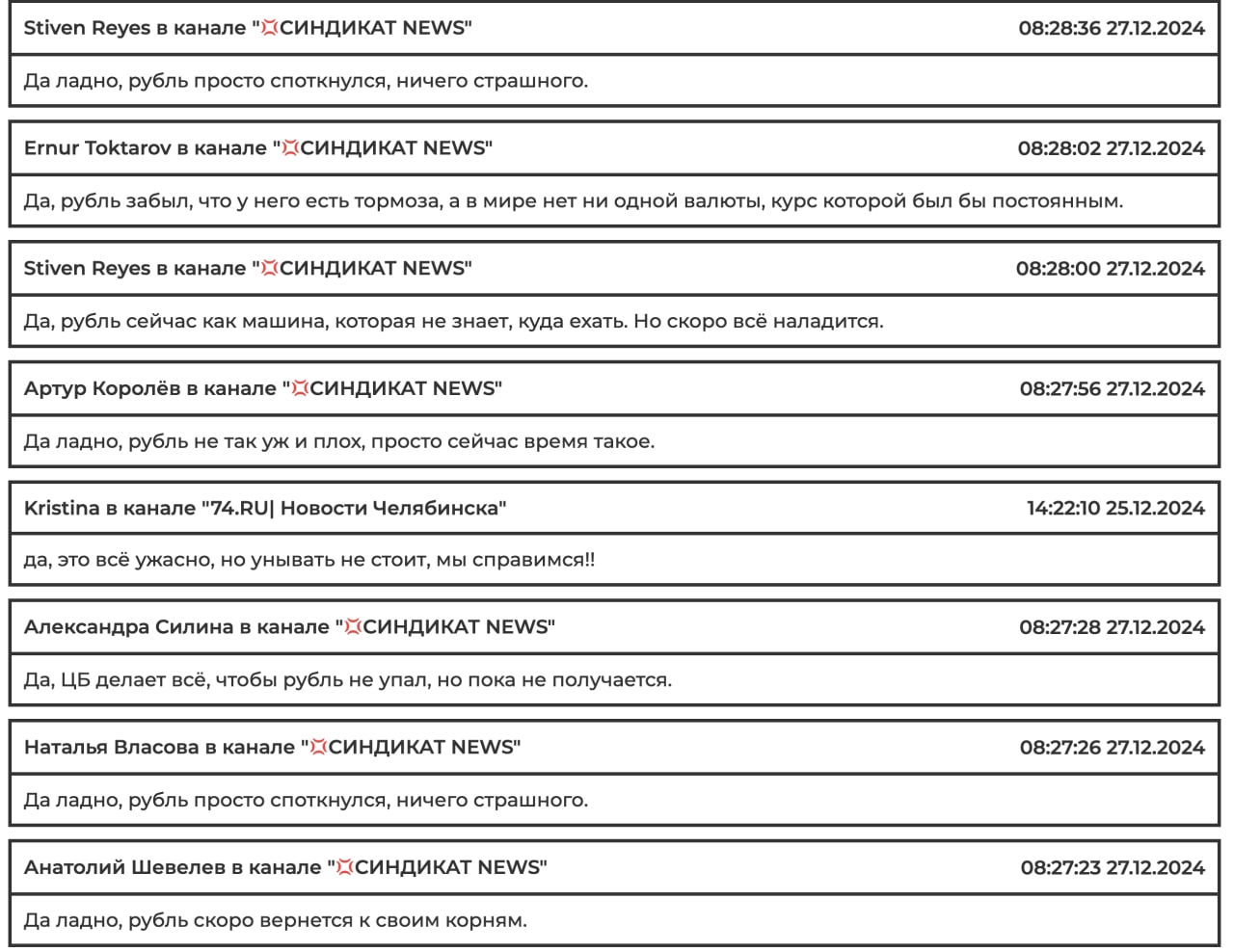 Stiven Reyes в канале "💢СИНДИКАТ NEWS" 08:28:36 27.12.2024

Да ладно, рубль просто споткнулся, ничего страшного.

Ernur Toktarov в канале "💢СИНДИКАТ NEWS" 08:28:02 27.12.2024

Да, рубль забыл, что у него есть тормоза, а в мире нет ни одной валюты, курс которой был бы постоянным.

Stiven Reyes в канале "💢СИНДИКАТ NEWS" 08:28:00 27.12.2024

Да, рубль сейчас как машина, которая не знает, куда ехать. Но скоро всё наладится.

Артур Королёв в канале "💢СИНДИКАТ NEWS" 08:27:56 27.12.2024

Да ладно, рубль не так уж и плох, просто сейчас время такое.

Kristina в канале "74.RU| Новости Челябинска" 14:22:10 25.12.2024

да, это всё ужасно, но унывать не стоит, мы справимся!!

Александра Силина в канале "💢СИНДИКАТ NEWS" 08:27:28 27.12.2024

Да, ЦБ делает всё, чтобы рубль не упал, но пока не получается.

Наталья Власова в канале "💢СИНДИКАТ NEWS" 08:27:26 27.12.2024

Да ладно, рубль просто споткнулся, ничего страшного.

Анатолий Шевелев в канале "💢СИНДИКАТ NEWS" 08:27:23 27.12.2024

Да ладно, рубль скоро вернется к своим корням.